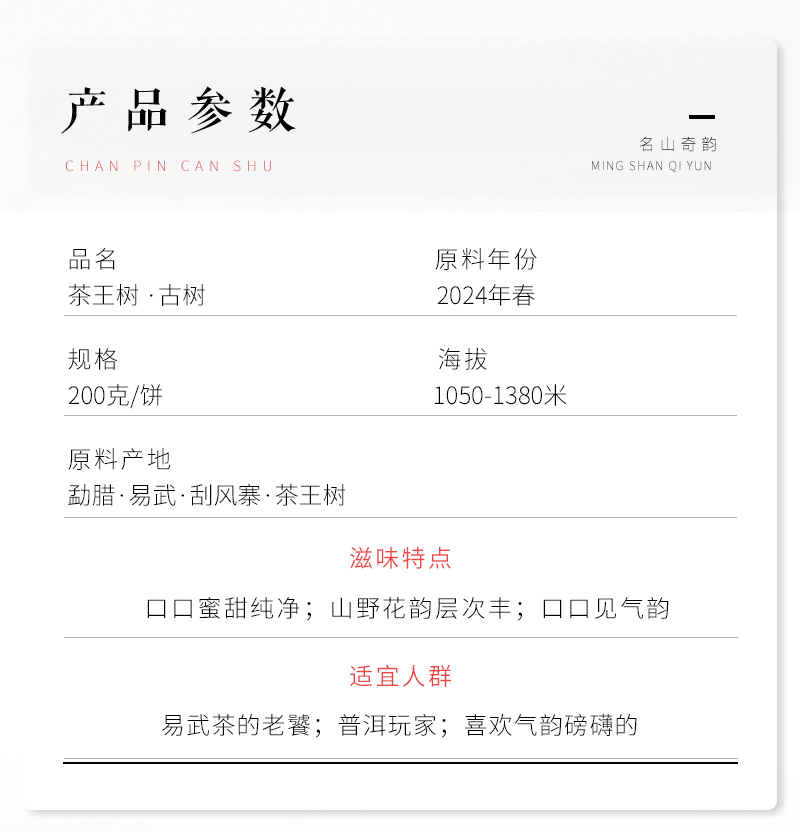 产品参数
CHAN PIN CAN SHU

名山奇韵
MING SHAN QI YUN

品名
茶王树 · 古树

原料年份
2024年春

规格
200克/饼

海拔
1050-1380米

原料产地
勐腊·易武·刮风寨·茶王树

滋味特点
口口蜜甜纯净；山野花韵层次丰；口口见气韵

适宜人群
易武茶的老饕；普洱玩家；喜欢气韵磅礴的